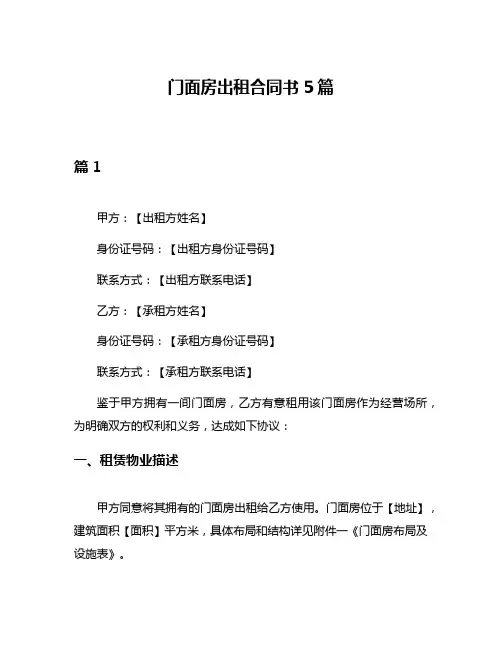 门面房出租合同书 5 篇

篇 1

甲方：【出租方姓名】

身份证号码：【出租方身份证号码】

联系方式：【出租方联系电话】

乙方：【承租方姓名】

身份证号码：【承租方身份证号码】

联系方式：【承租方联系电话】

鉴于甲方拥有一间门面房，乙方有意租用该门面房作为经营场所，为明确双方的权利和义务，达成如下协议：

一、租赁物业描述

甲方同意将其拥有的门面房出租给乙方使用。门面房位于【地址】，建筑面积【面积】平方米，具体布局和结构详见附件一《门面房布局及设施表》。